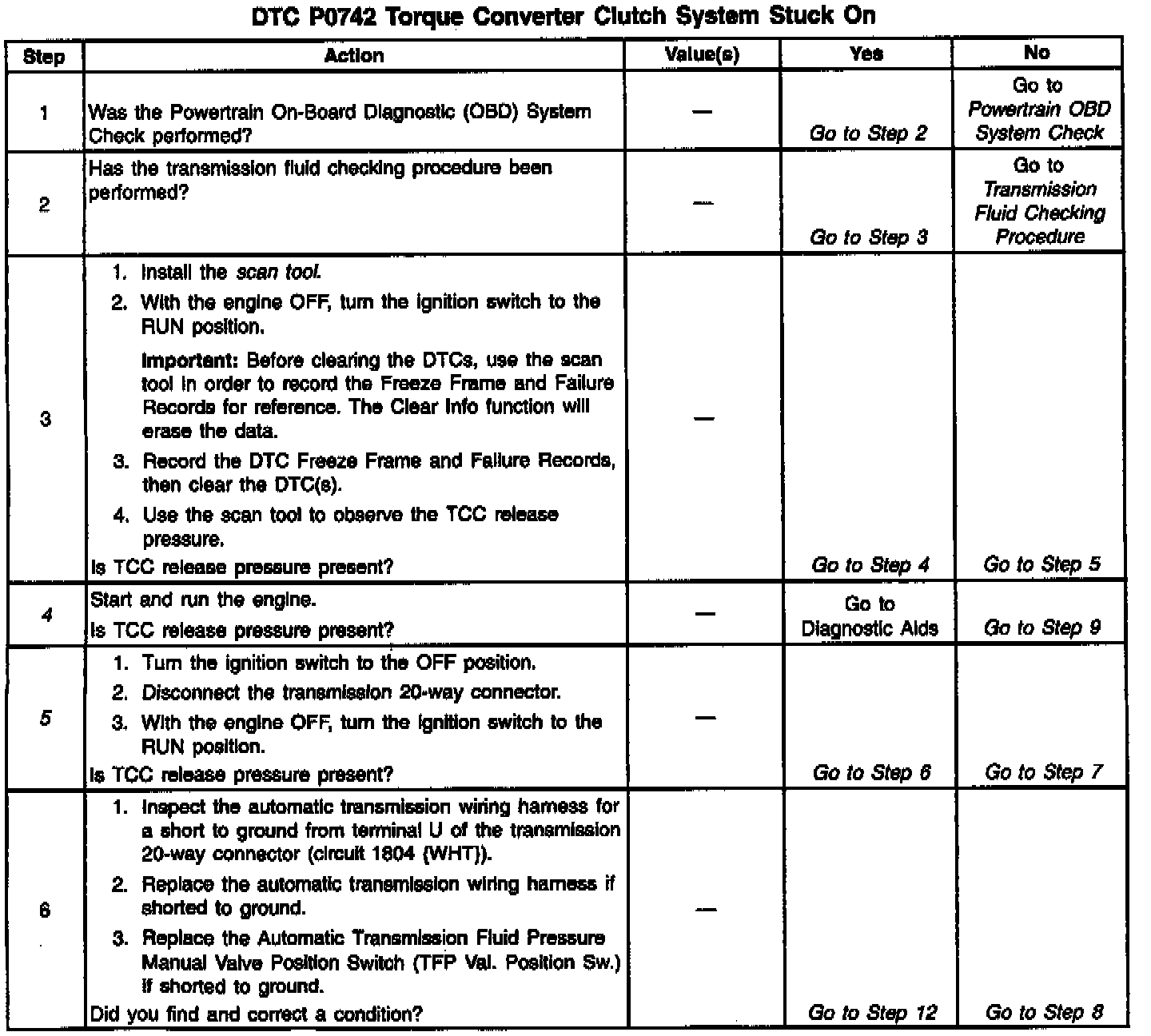 DTC P0742 Torque Converter Clutch System Stuck On

| Step | Action | Value(s) | Yes | No |
|---|---|---|---|---|
| 1 | Was the Powertrain On-Board Diagnostic (OBD) System Check performed? | — | Go to Step 2 | Go to Powertrain OBD System Check |
| 2 | Has the transmission fluid checking procedure been performed? | — | Go to Step 3 | Go to Transmission Fluid Checking Procedure |
| 3 | 1. Install the scan tool. 2. With the engine OFF, turn the ignition switch to the RUN position. Important: Before clearing the DTCs, use the scan tool in order to record the Freeze Frame and Failure Records for reference. The Clear Info function will erase the data. 3. Record the DTC Freeze Frame and Failure Records, then clear the DTC(s). 4. Use the scan tool to observe the TCC release pressure. Is TCC release pressure present? | — | Go to Step 4 | Go to Step 5 |
| 4 | Start and run the engine. Is TCC release pressure present? | — | Go to Diagnostic Aids | Go to Step 9 |
| 5 | 1. Turn the ignition switch to the OFF position. 2. Disconnect the transmission 20-way connector. 3. With the engine OFF, turn the ignition switch to the RUN position. Is TCC release pressure present? | — | Go to Step 6 | Go to Step 7 |
| 6 | 1. Inspect the automatic transmission wiring harness for a short to ground from terminal U of the transmission 20-way connector (circuit 1804 (WHT)). 2. Replace the automatic transmission wiring harness if shorted to ground. 3. Replace the Automatic Transmission Fluid Pressure Manual Valve Position Switch (TFP Val. Position Sw.) if shorted to ground. Did you find and correct a condition? | — | Go to Step 12 | Go to Step 8 |